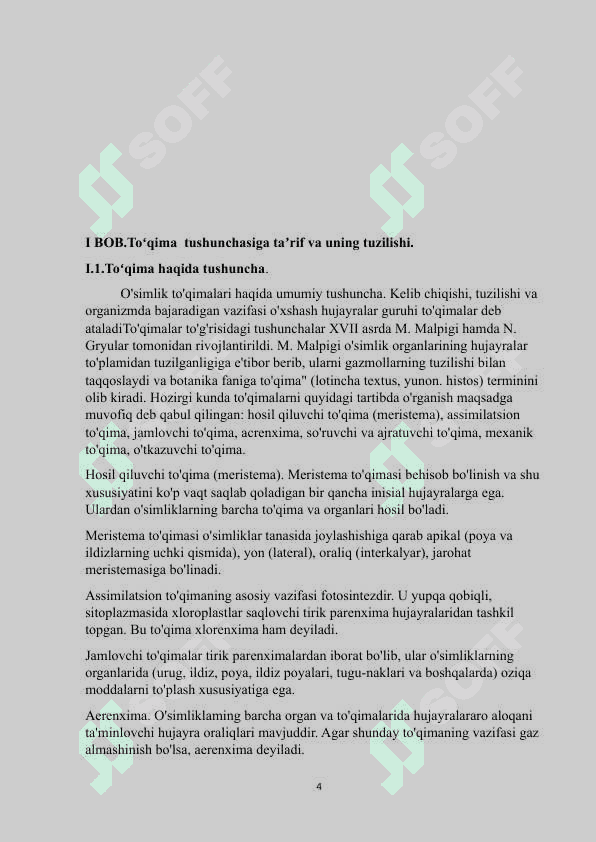 SOFF SOFF

I BOB.To‘qima tushunchasiga ta’rif va uning tuzilishi.

I.1.To‘qima haqida tushuncha.

O'simlik to'qimalari haqida umumiy tushuncha. Kelib chiqishi, tuzilishi va organizmda bajaradigan vazifasi o'xshash hujayralar guruhi to'qimalar deb ataladiTo'qimalar to'g'risidagi tushunchalar XVII asrda M. Malpigi hamda N. Gryular tomonidan rivojlantirildi. M. Malpigi o'simlik organlarining hujayralar to'plamidan tuzilganligiga e'tibor berib, ularni gazmollarning tuzilishi bilan taqqoslaydi va botanika faniga to'qima" (lotincha textus, yunon. histos) terminini olib kiradi. Hozirgi kunda to'qimalarni quyidagi tartibda o'rganish maqsadga muvofiq deb qabul qilingan: hosil qiluvchi to'qima (meristema), assimilatsion to'qima, jamlovchi to'qima, aerenxima, so'ruvchi va ajratuvchi to'qima, mexanik to'qima, o'tkazuvchi to'qima.

Hosil qiluvchi to'qima (meristema). Meristema to'qimasi behisob bo'linish va shu xususiyatini ko'p vaqt saqlab qoladigan bir qancha inisial hujayralarga ega. Ulardan o'simliklarning barcha to'qima va organlari hosil bo'ladi.

Meristema to'qimasi o'simliklar tanasida joylashishiga qarab apikal (poya va ildizlarning uchki qismida), yon (lateral), oraliq (interkalyar), jarohat meristemasiga bo'linadi.

Assimilatsion to'qimaning asosiy vazifasi fotosintezdir. U yupqa qobiqli, sitoplazmasida xloroplastlar saqlovchi tirik parenxima hujayralaridan tashkil topgan. Bu to'qima xlorenxima ham deyiladi.

Jamlovchi to'qimalar tirik parenximalardan iborat bo'lib, ular o'simliklarning organlarida (urug, ildiz, poya, ildiz poyalari, tugu-naklari va boshqalarda) oziqa moddalarni to'plash xususiyatiga ega.

Aerenxima. O'simliklaming barcha organ va to'qimalarida hujayralararo aloqani ta'minlovchi hujayra oraliqlari mavjuddir. Agar shunday to'qimaning vazifasi gaz almashinish bo'lsa, aerenxima deyiladi.

4